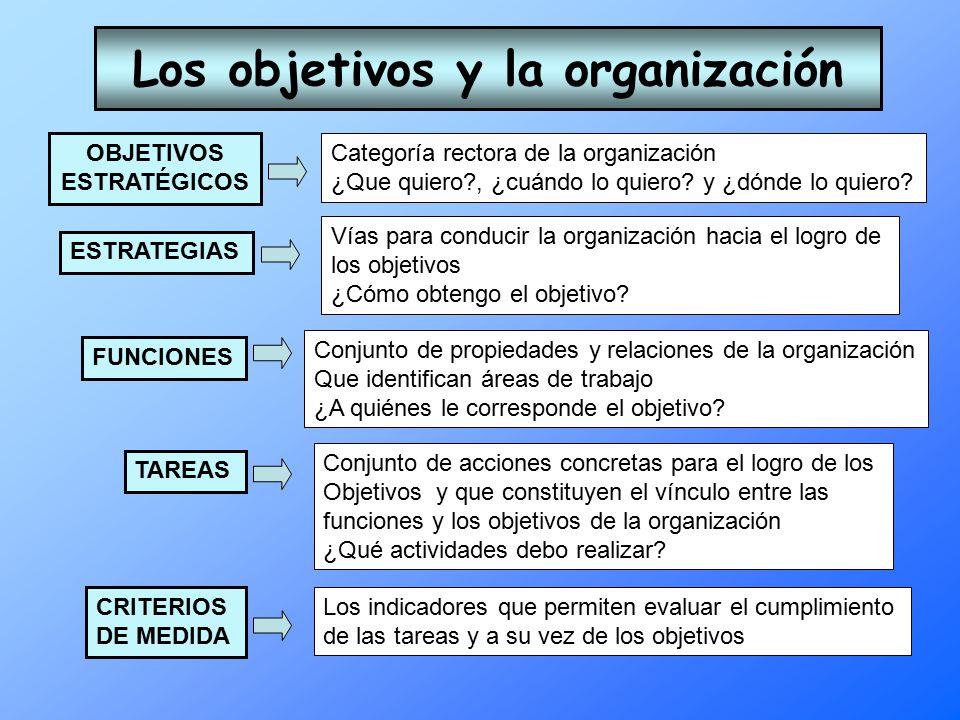 Los objetivos y la organización

OBJETIVOS ESTRATÉGICOS

Categoría rectora de la organización
¿Que quiero?, ¿cuándo lo quiero? y ¿dónde lo quiero?

ESTRATEGIAS

Vías para conducir la organización hacia el logro de los objetivos
¿Cómo obtengo el objetivo?

FUNCIONES

Conjunto de propiedades y relaciones de la organización
Que identifican áreas de trabajo
¿A quiénes le corresponde el objetivo?

TAREAS

Conjunto de acciones concretas para el logro de los Objetivos y que constituyen el vínculo entre las funciones y los objetivos de la organización
¿Qué actividades debo realizar?

CRITERIOS DE MEDIDA

Los indicadores que permiten evaluar el cumplimiento de las tareas y a su vez de los objetivos